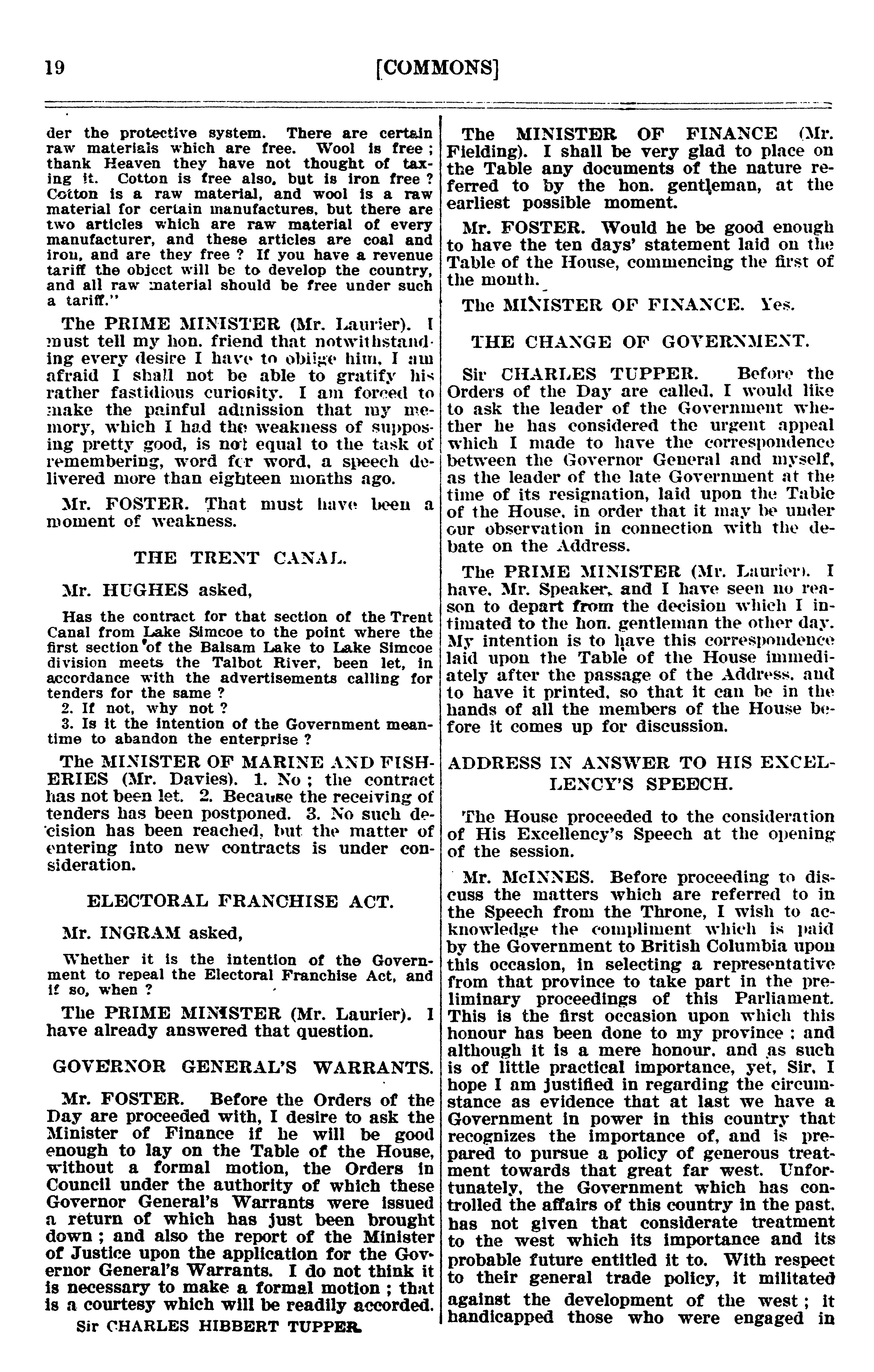 19 [COMMONS]

der the protective system. There are certain raw materials which are free. Wool is free; thank Heaven they have not thought of taxing it. Cotton is free also, but is iron free? Cotton is a raw material, and wool is a raw material for certain manufactures, but there are two articles which are raw material of every manufacturer, and these articles are coal and iron, and are they free? If you have a revenue tariff the object will be to develop the country, and all raw material should be free under such a tariff."

The PRIME MINISTER (Mr. Laurier). I must tell my hon. friend that notwithstanding every desire I have to oblige him, I am afraid I shall not be able to gratify his rather fastidious curiosity. I am forced to make the painful admission that my memory, which I had the weakness of supposing pretty good, is not equal to the task of remembering, word for word, a speech delivered more than eighteen months ago.

Mr. FOSTER. That must have been a moment of weakness.

THE TRENT CANAL.

Mr. HUGHES asked,

Has the contract for that section of the Trent Canal from Lake Simcoe to the point where the first section of the Balsam Lake to Lake Simcoe division meets the Talbot River, been let, in accordance with the advertisements calling for tenders for the same?
2. If not, why not?
3. Is it the intention of the Government meantime to abandon the enterprise?

The MINISTER OF MARINE AND FISHERIES (Mr. Davies). 1. No; the contract has not been let. 2. Because the receiving of tenders has been postponed. 3. No such decision has been reached, but the matter of entering into new contracts is under consideration.

ELECTORAL FRANCHISE ACT.

Mr. INGRAM asked,

Whether it is the intention of the Government to repeal the Electoral Franchise Act, and if so, when?

The PRIME MINISTER (Mr. Laurier). I have already answered that question.

GOVERNOR GENERAL'S WARRANTS.

Mr. FOSTER. Before the Orders of the Day are proceeded with, I desire to ask the Minister of Finance if he will be good enough to lay on the Table of the House, without a formal motion, the Orders in Council under the authority of which these Governor General's Warrants were issued a return of which has just been brought down; and also the report of the Minister of Justice upon the application for the Governor General's Warrants. I do not think it is necessary to make a formal motion; that is a courtesy which will be readily accorded.

Sir CHARLES HIBBERT TUPPER.

The MINISTER OF FINANCE (Mr. Fielding). I shall be very glad to place on the Table any documents of the nature referred to by the hon. gentleman, at the earliest possible moment.

Mr. FOSTER. Would he be good enough to have the ten days' statement laid on the Table of the House, commencing the first of the month.

The MINISTER OF FINANCE. Yes.

THE CHANGE OF GOVERNMENT.

Sir CHARLES TUPPER. Before the Orders of the Day are called, I would like to ask the leader of the Government whether he has considered the urgent appeal which I made to have the correspondence between the Governor General and myself, as the leader of the late Government at the time of its resignation, laid upon the Table of the House, in order that it may be under our observation in connection with the debate on the Address.

The PRIME MINISTER (Mr. Laurier). I have, Mr. Speaker, and I have seen no reason to depart from the decision which I intimated to the hon. gentleman the other day. My intention is to have this correspondence laid upon the Table of the House immediately after the passage of the Address, and to have it printed, so that it can be in the hands of all the members of the House before it comes up for discussion.

ADDRESS IN ANSWER TO HIS EXCELLENCY'S SPEECH.

The House proceeded to the consideration of His Excellency's Speech at the opening of the session.

Mr. McINNES. Before proceeding to discuss the matters which are referred to in the Speech from the Throne, I wish to acknowledge the compliment which is paid by the Government to British Columbia upon this occasion, in selecting a representative from that province to take part in the preliminary proceedings of this Parliament. This is the first occasion upon which this honour has been done to my province; and although it is a mere honour, and as such is of little practical importance, yet, Sir, I hope I am justified in regarding the circumstance as evidence that at last we have a Government in power in this country that recognizes the importance of, and is prepared to pursue a policy of generous treatment towards that great far west. Unfortunately, the Government which has controlled the affairs of this country in the past, has not given that considerate treatment to the west which its importance and its probable future entitled it to. With respect to their general trade policy, it militated against the development of the west; it handicapped those who were engaged in